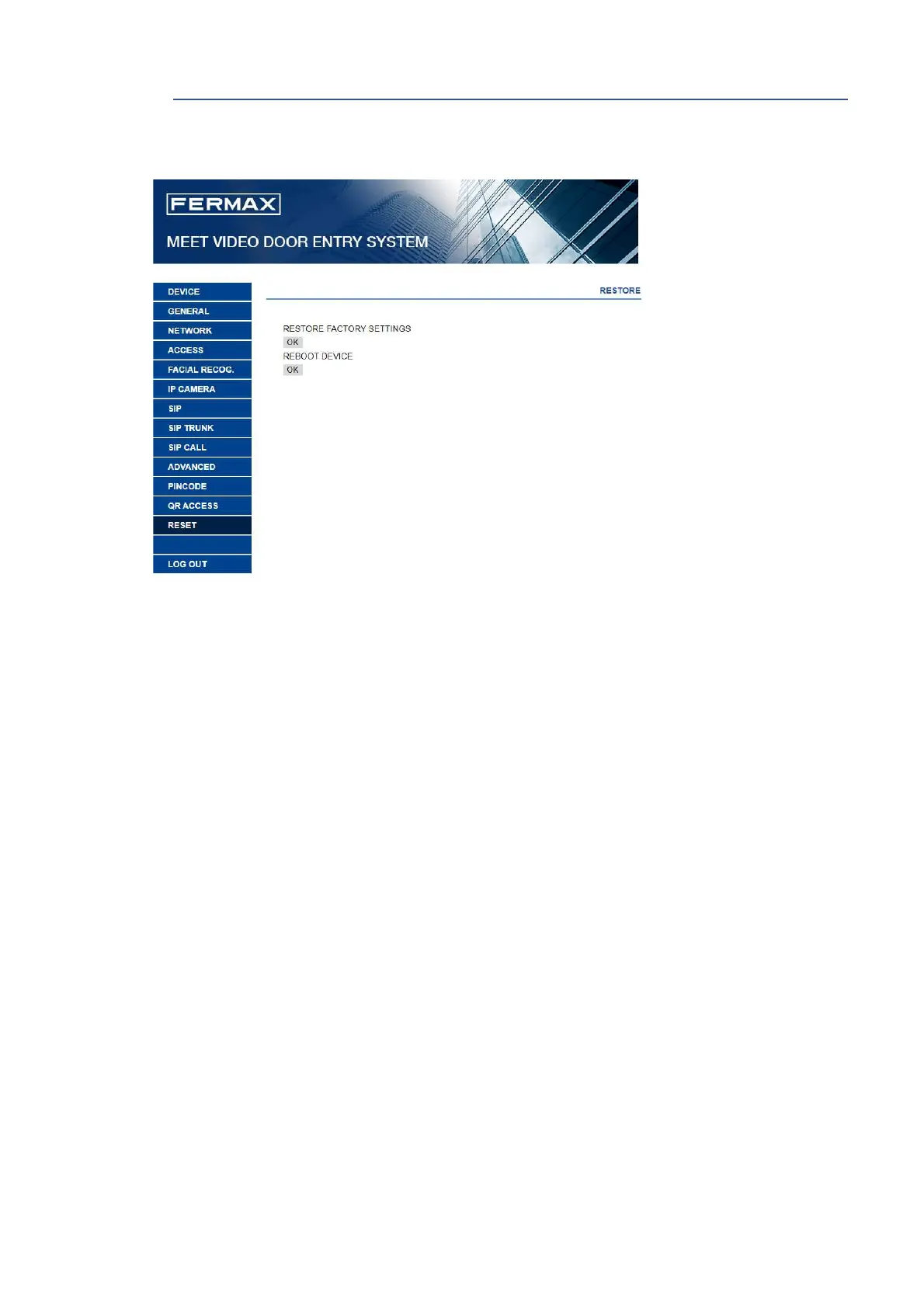 FERMAX

MEET VIDEO DOOR ENTRY SYSTEM

DEVICE
GENERAL
NETWORK
ACCESS
FACIAL RECOG.
IP CAMERA
SIP
SIP TRUNK
SIP CALL
ADVANCED
PINCODE
QR ACCESS
RESET
LOG OUT

RESTORE

RESTORE FACTORY SETTINGS
OK
REBOOT DEVICE
OK